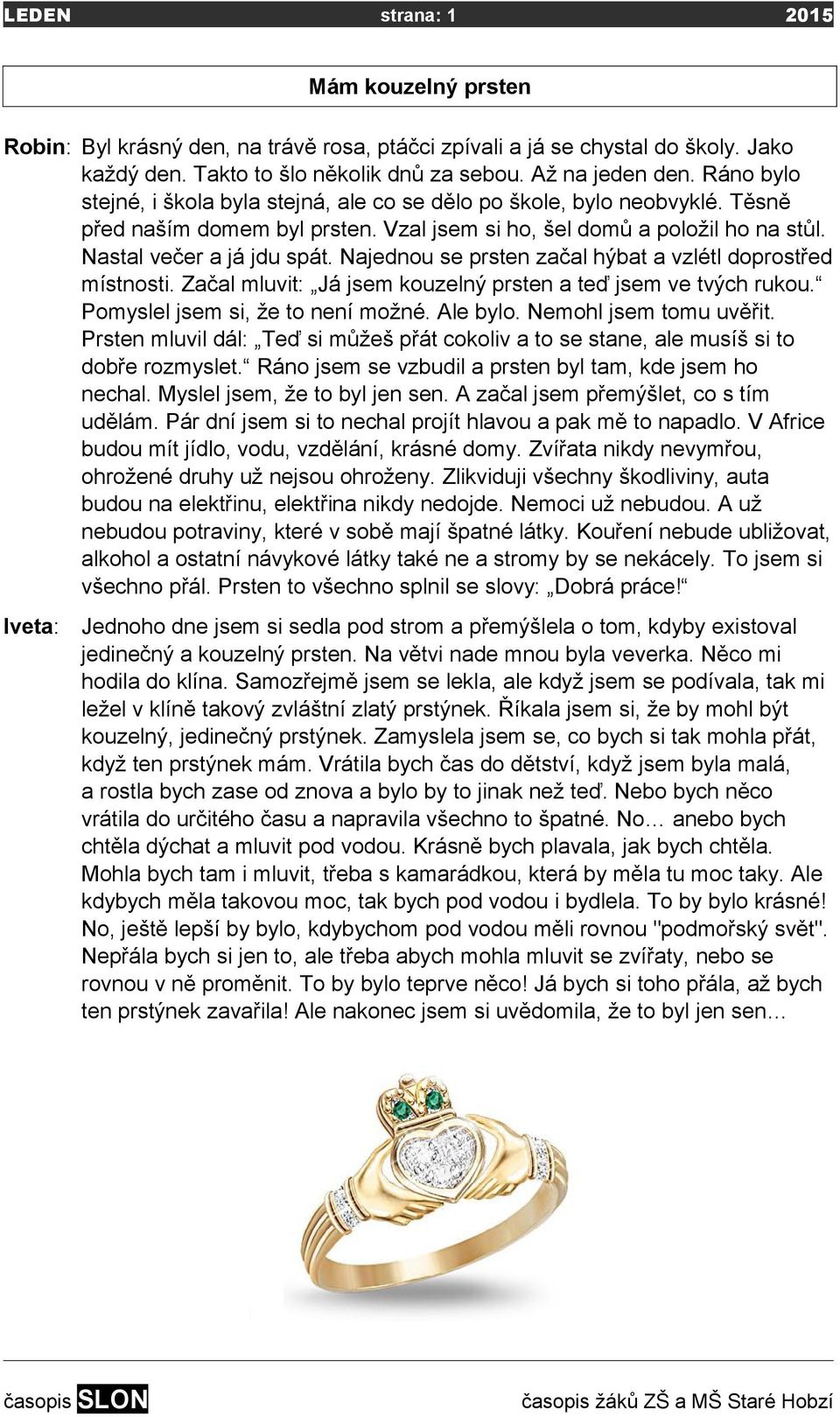 LEDEN strana: 1 2015

Mám kouzelný prsten

Robin: Byl krásný den, na trávě rosa, ptáčci zpívali a já se chystal do školy. Jako každý den. Takto to šlo několik dnů za sebou. Až na jeden den. Ráno bylo stejné, i škola byla stejná, ale co se dělo po škole, bylo neobvyklé. Těsně před naším domem byl prsten. Vzal jsem si ho, šel domů a položil ho na stůl. Nastal večer a já jdu spát. Najednou se prsten začal hýbat a vzlétl doprostřed místnosti. Začal mluvit: „Já jsem kouzelný prsten a teď jsem ve tvých rukou.“ Pomyslel jsem si, že to není možné. Ale bylo. Nemohl jsem tomu uvěřit. Prsten mluvil dál: „Teď si můžeš přát cokoliv a to se stane, ale musíš si to dobře rozmyslet.“ Ráno jsem se vzbudil a prsten byl tam, kde jsem ho nechal. Myslel jsem, že to byl jen sen. A začal jsem přemýšlet, co s tím udělám. Pár dní jsem si to nechal projít hlavou a pak mě to napadlo. V Africe budou mít jídlo, vodu, vzdělání, krásné domy. Zvířata nikdy nevymřou, ohrožené druhy už nejsou ohroženy. Zlikviduji všechny škodliviny, auta budou na elektřinu, elektřina nikdy nedojde. Nemoci už nebudou. A už nebudou potraviny, které v sobě mají špatné látky. Kouření nebude ubližovat, alkohol a ostatní návykové látky také ne a stromy by se nekácely. To jsem si všechno přál. Prsten to všechno splnil se slovy: „Dobrá práce!“

Iveta: Jednoho dne jsem si sedla pod strom a přemýšlela o tom, kdyby existoval jedinečný a kouzelný prsten. Na větvi nade mnou byla veverka. Něco mi hodila do klína. Samozřejmě jsem se lekla, ale když jsem se podívala, tak mi ležel v klíně takový zvláštní zlatý prstýnek. Říkala jsem si, že by mohl být kouzelný, jedinečný prstýnek. Zamyslela jsem se, co bych si tak mohla přát, když ten prstýnek mám. Vrátila bych čas do dětství, když jsem byla malá, a rostla bych zase od znova a bylo by to jinak než teď. Nebo bych něco vrátila do určitého času a napravila všechno to špatné. No… anebo bych chtěla dýchat a mluvit pod vodou. Krásně bych plavala, jak bych chtěla. Mohla bych tam i mluvit, třeba s kamarádkou, která by měla tu moc taky. Ale kdybych měla takovou moc, tak bych pod vodou i bydlela. To by bylo krásné! No, ještě lepší by bylo, kdybychom pod vodou měli rovnou "podmořský svět". Nepřála bych si jen to, ale třeba abych mohla mluvit se zvířaty, nebo se rovnou v ně proměnit. To by bylo teprve něco! Já bych si toho přála, až bych ten prstýnek zavařila! Ale nakonec jsem si uvědomila, že to byl jen sen…

časopis SLON časopis žáků ZŠ a MŠ Staré Hobzí